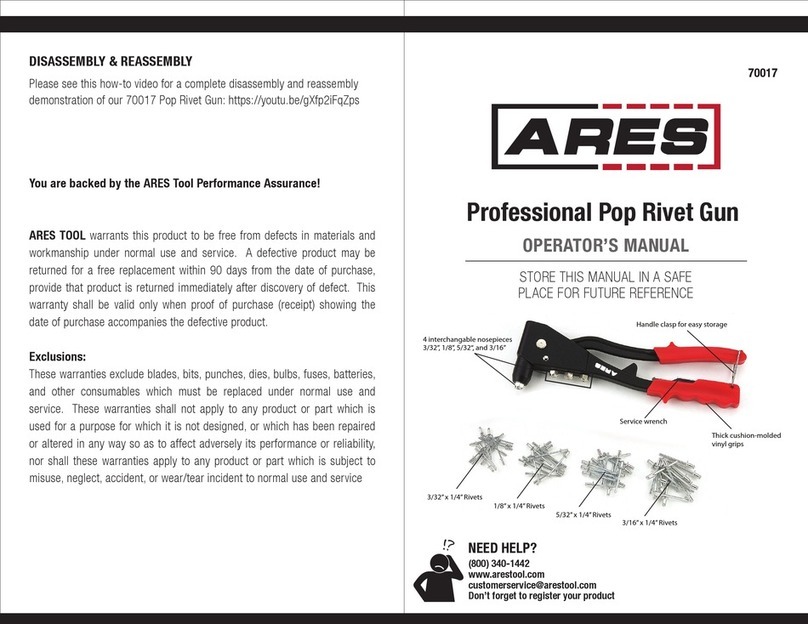 DISASSEMBLY & REASSEMBLY
Please see this how-to video for a complete disassembly and reassembly demonstration of our 70017 Pop Rivet Gun: https://youtu.be/gXfp2iFqZps

You are backed by the ARES Tool Performance Assurance!

ARES TOOL warrants this product to be free from defects in materials and workmanship under normal use and service. A defective product may be returned for a free replacement within 90 days from the date of purchase, provide that product is returned immediately after discovery of defect. This warranty shall be valid only when proof of purchase (receipt) showing the date of purchase accompanies the defective product.

Exclusions:
These warranties exclude blades, bits, punches, dies, bulbs, fuses, batteries, and other consumables which must be replaced under normal use and service. These warranties shall not apply to any product or part which is used for a purpose for which it is not designed, or which has been repaired or altered in any way so as to affect adversely its performance or reliability, nor shall these warranties apply to any product or part which is subject to misuse, neglect, accident, or wear/tear incident to normal use and service

70017

ARES

Professional Pop Rivet Gun
OPERATOR'S MANUAL

STORE THIS MANUAL IN A SAFE PLACE FOR FUTURE REFERENCE

4 interchangable nosepieces 3/32", 1/8", 5/32", and 3/16"
Handle clasp for easy storage
ARES
Service wrench
Thick cushion-molded vinyl grips
3/32" x 1/4" Rivets
1/8" x 1/4" Rivets
5/32" x 1/4" Rivets
3/16" x 1/4" Rivets

!?
NEED HELP?
(800) 340-1442
www.arestool.com
customerservice@arestool.com
Don't forget to register your product